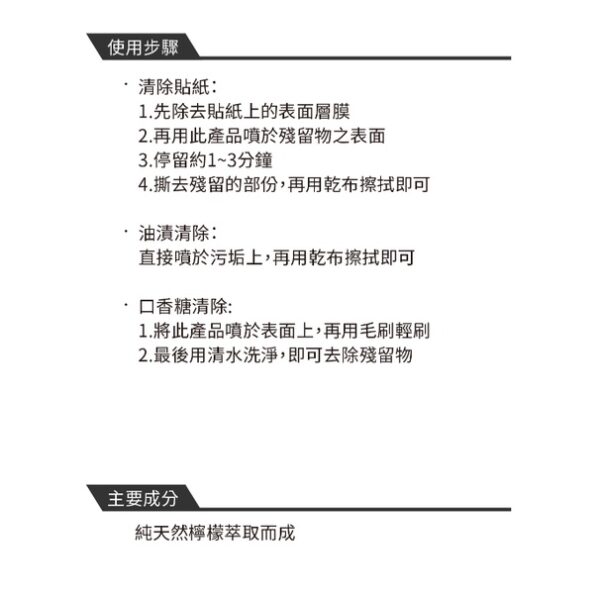 使用步驟

· 清除貼紙：
1.先除去貼紙上的表面層膜
2.再用此產品噴於殘留物之表面
3.停留約1~3分鐘
4.撕去殘留的部份，再用乾布擦拭即可

· 油漬清除：
直接噴於污垢上，再用乾布擦拭即可

· 口香糖清除:
1.將此產品噴於表面上，再用毛刷輕刷
2.最後用清水洗淨，即可去除殘留物

主要成分

純天然檸檬萃取而成